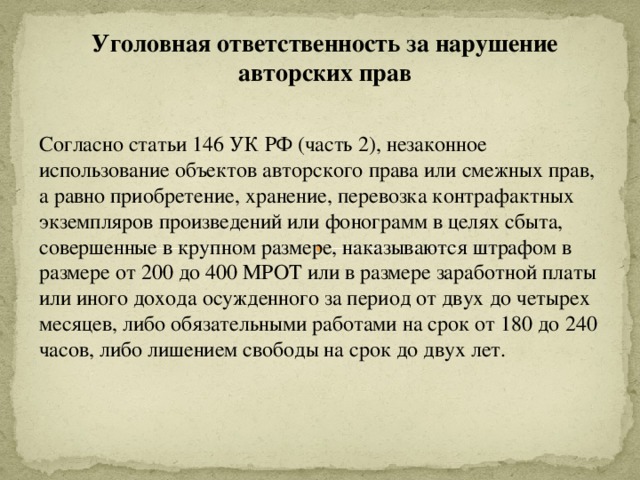 Уголовная ответственность за нарушение авторских прав

Согласно статьи 146 УК РФ (часть 2), незаконное использование объектов авторского права или смежных прав, а равно приобретение, хранение, перевозка контрафактных экземпляров произведений или фонограмм в целях сбыта, совершенные в крупном размере, наказываются штрафом в размере от 200 до 400 МРОТ или в размере заработной платы или иного дохода осужденного за период от двух до четырех месяцев, либо обязательными работами на срок от 180 до 240 часов, либо лишением свободы на срок до двух лет.